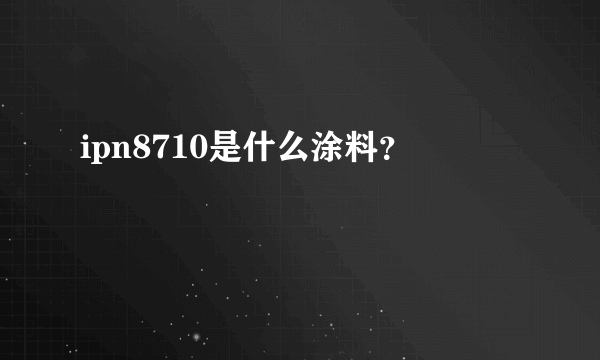 ipn8710是什么涂料?